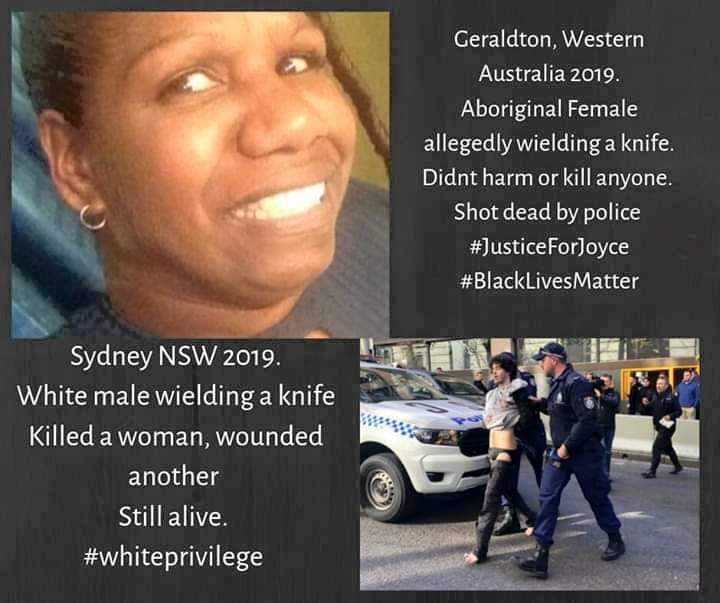 Geraldton, Western Australia 2019.
Aboriginal Female allegedly wielding a knife.
Didnt harm or kill anyone.
Shot dead by police
#JusticeForJoyce
#BlackLivesMatter

Sydney NSW 2019.
White male wielding a knife
Killed a woman, wounded another
Still alive.
#whiteprivilege

POL